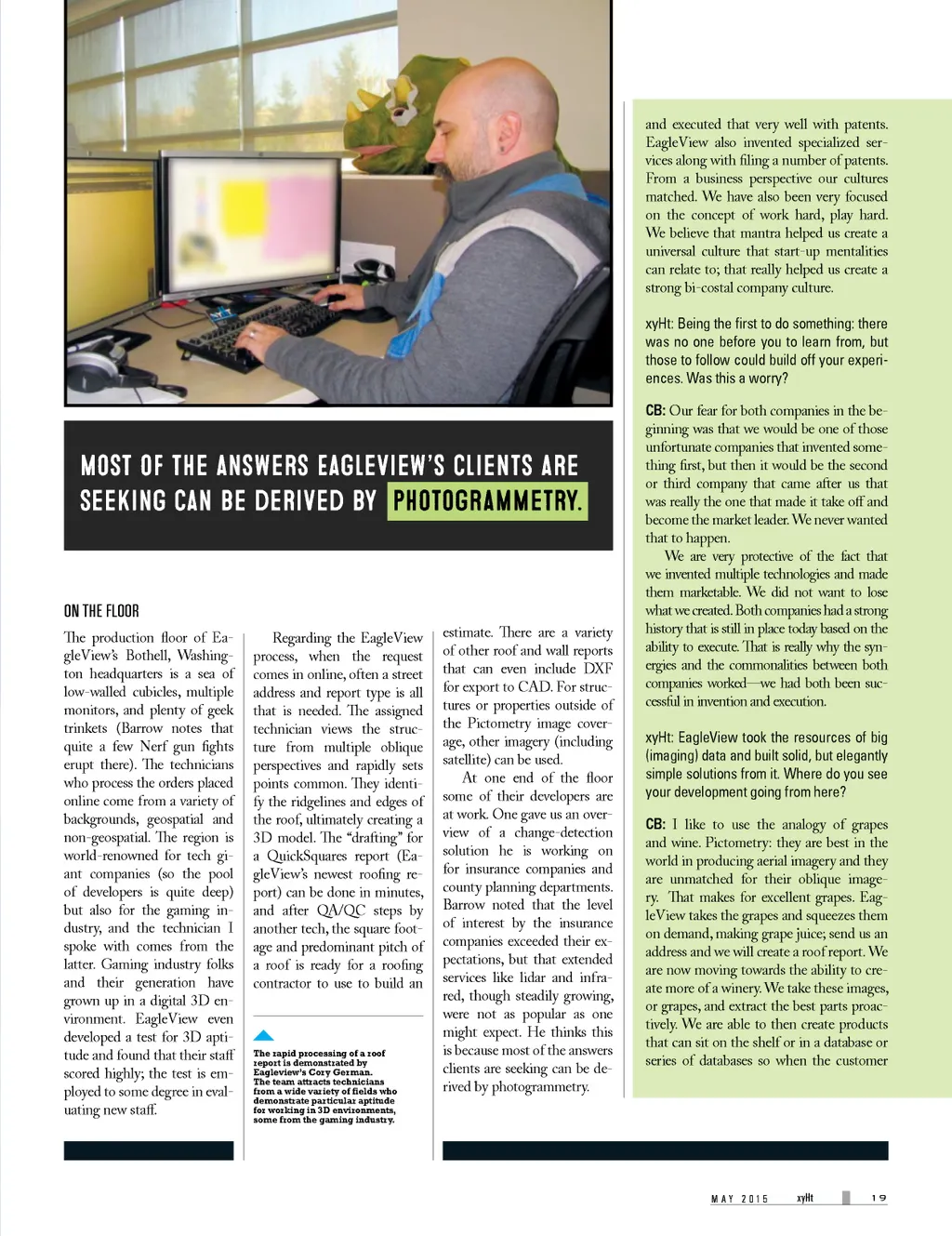 MOST OF THE ANSWERS EAGLEVIEW'S CLIENTS ARE SEEKING CAN BE DERIVED BY PHOTOGRAMMETRY.

ON THE FLOOR

The production floor of EagleView's Bothell, Washington headquarters is a sea of low-walled cubicles, multiple monitors, and plenty of geek trinkets (Barrow notes that quite a few Nerf gun fights erupt there). The technicians who process the orders placed online come from a variety of backgrounds, geospatial and non-geospatial. The region is world-renowned for tech giant companies (so the pool of developers is quite deep) but also for the gaming industry, and the technician I spoke with comes from the latter. Gaming industry folks and their generation have grown up in a digital 3D environment. EagleView even developed a test for 3D aptitude and found that their staff scored highly; the test is employed to some degree in evaluating new staff.

Regarding the EagleView process, when the request comes in online, often a street address and report type is all that is needed. The assigned technician views the structure from multiple oblique perspectives and rapidly sets points common. They identify the ridgelines and edges of the roof, ultimately creating a 3D model. The "drafting" for a QuickSquares report (EagleView's newest roofing report) can be done in minutes, and after QA/QC steps by another tech, the square footage and predominant pitch of a roof is ready for a roofing contractor to use to build an

The rapid processing of a roof report is demonstrated by Eagleview's Cory German. The team attracts technicians from a wide variety of fields who demonstrate particular aptitude for working in 3D environments, some from the gaming industry.

estimate. There are a variety of other roof and wall reports that can even include DXF for export to CAD. For structures or properties outside of the Pictometry image coverage, other imagery (including satellite) can be used.

At one end of the floor some of their developers are at work. One gave us an overview of a change-detection solution he is working on for insurance companies and county planning departments. Barrow noted that the level of interest by the insurance companies exceeded their expectations, but that extended services like lidar and infrared, though steadily growing, were not as popular as one might expect. He thinks this is because most of the answers clients are seeking can be derived by photogrammetry.

and executed that very well with patents. EagleView also invented specialized services along with filing a number of patents. From a business perspective our cultures matched. We have also been very focused on the concept of work hard, play hard. We believe that mantra helped us create a universal culture that start-up mentalities can relate to; that really helped us create a strong bi-costal company culture.

xyHt: Being the first to do something: there was no one before you to learn from, but those to follow could build off your experiences. Was this a worry?

CB: Our fear for both companies in the beginning was that we would be one of those unfortunate companies that invented something first, but then it would be the second or third company that came after us that was really the one that made it take off and become the market leader. We never wanted that to happen.

We are very protective of the fact that we invented multiple technologies and made them marketable. We did not want to lose what we created. Both companies had a strong history that is still in place today based on the ability to execute. That is really why the synergies and the commonalities between both companies worked—we had both been successful in invention and execution.

xyHt: EagleView took the resources of big (imaging) data and built solid, but elegantly simple solutions from it. Where do you see your development going from here?

CB: I like to use the analogy of grapes and wine. Pictometry: they are best in the world in producing aerial imagery and they are unmatched for their oblique imagery. That makes for excellent grapes. EagleView takes the grapes and squeezes them on demand, making grape juice; send us an address and we will create a roof report. We are now moving towards the ability to create more of a winery. We take these images, or grapes, and extract the best parts proactively. We are able to then create products that can sit on the shelf or in a database or series of databases so when the customer

MAY 2015 xyHt 19